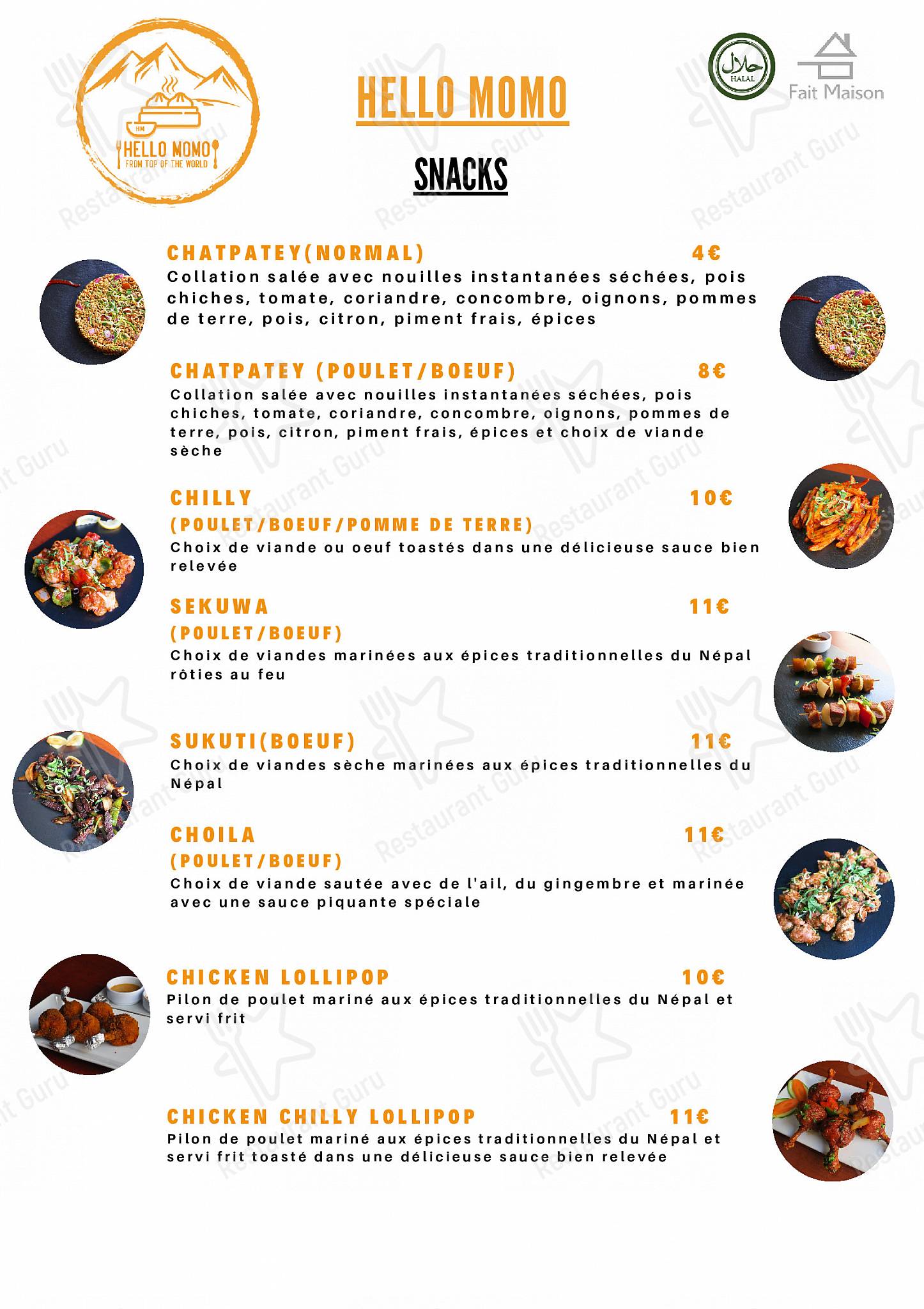 HM
HELLO MOMO
FROM TOP OF THE WORLD

HELLO MOMO

حلال
HALAL

Fait Maison

SNACKS

CHATPATEY(NORMAL) 4€
Collation salée avec nouilles instantanées séchées, pois chiches, tomate, coriandre, concombre, oignons, pommes de terre, pois, citron, piment frais, épices

CHATPATEY (POULET/BOEUF) 8€
Collation salée avec nouilles instantanées séchées, pois chiches, tomate, coriandre, concombre, oignons, pommes de terre, pois, citron, piment frais, épices et choix de viande sèche

CHILLY 10€
(POULET/BOEUF/POMME DE TERRE)
Choix de viande ou oeuf toastés dans une délicieuse sauce bien relevée

SEKUWA 11€
(POULET/BOEUF)
Choix de viandes marinées aux épices traditionnelles du Népal rôties au feu

SUKUTI(BOEUF) 11€
Choix de viandes sèche marinées aux épices traditionnelles du Népal

CHOILA 11€
(POULET/BOEUF)
Choix de viande sautée avec de l'ail, du gingembre et marinée avec une sauce piquante spéciale

CHICKEN LOLLIPOP 10€
Pilon de poulet mariné aux épices traditionnelles du Népal et servi frit

CHICKEN CHILLY LOLLIPOP 11€
Pilon de poulet mariné aux épices traditionnelles du Népal et servi frit toasté dans une délicieuse sauce bien relevée

Restaurant Guru